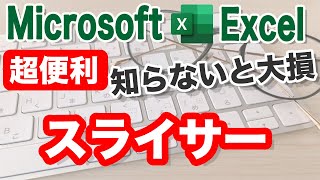 Microsoft X Excel

超便利 知らないと大損

スライサー